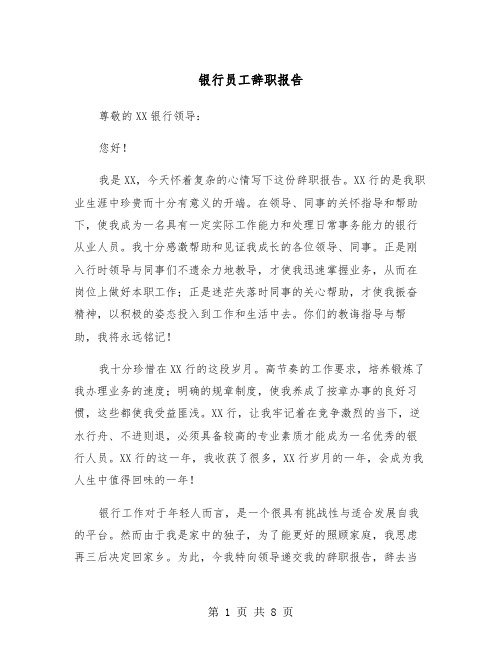 银行员工辞职报告

尊敬的XX银行领导：

您好！

我是XX，今天怀着复杂的心情写下这份辞职报告。XX行的是我职业生涯中珍贵而十分有意义的开端。在领导、同事的关怀指导和帮助下，使我成为一名具有一定实际工作能力和处理日常事务能力的银行从业人员。我十分感激帮助和见证我成长的各位领导、同事。正是刚入行时领导与同事们不遗余力地教导，才使我迅速掌握业务，从而在岗位上做好本职工作；正是迷茫失落时同事的关心帮助，才使我振奋精神，以积极的姿态投入到工作和生活中去。你们的教诲指导与帮助，我将永远铭记！

我十分珍惜在XX行的这段岁月。高节奏的工作要求，培养锻炼了我办理业务的速度；明确的规章制度，使我养成了按章办事的良好习惯，这些都使我受益匪浅。XX行，让我牢记着在竞争激烈的当下，逆水行舟、不进则退，必须具备较高的专业素质才能成为一名优秀的银行人员。XX行的这一年，我收获了很多，XX行岁月的一年，会成为我人生中值得回味的一年！

银行工作对于年轻人而言，是一个很具有挑战性与适合发展自我的平台。然而由于我是家中的独子，为了能更好的照顾家庭，我思虑再三后决定回家乡。为此，今我特向领导递交我的辞职报告，辞去当

第 1 页 共 8 页